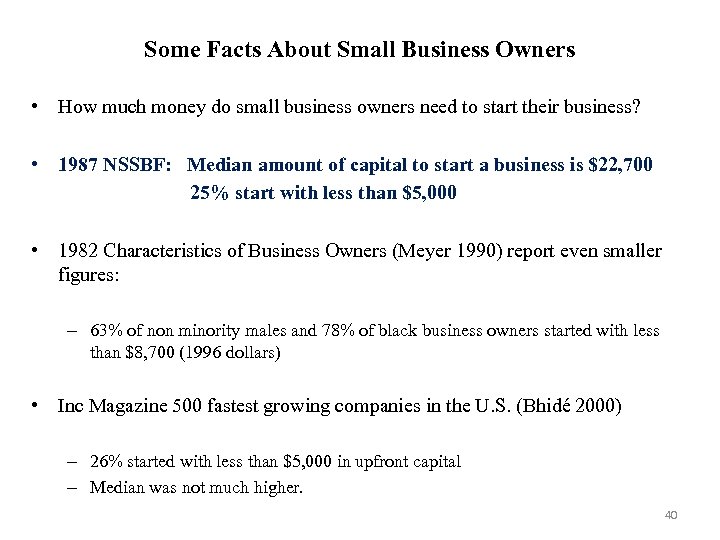 Some Facts About Small Business Owners

• How much money do small business owners need to start their business?

• 1987 NSSBF: Median amount of capital to start a business is \$22,700
25% start with less than \$5,000

• 1982 Characteristics of Business Owners (Meyer 1990) report even smaller figures:

– 63% of non minority males and 78% of black business owners started with less than \$8,700 (1996 dollars)

• Inc Magazine 500 fastest growing companies in the U.S. (Bhidé 2000)

– 26% started with less than \$5,000 in upfront capital
– Median was not much higher.

40